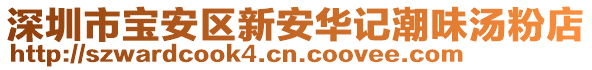 深圳市宝安区新安华记潮味汤粉店
http://szwardcook4.cn.coovee.com